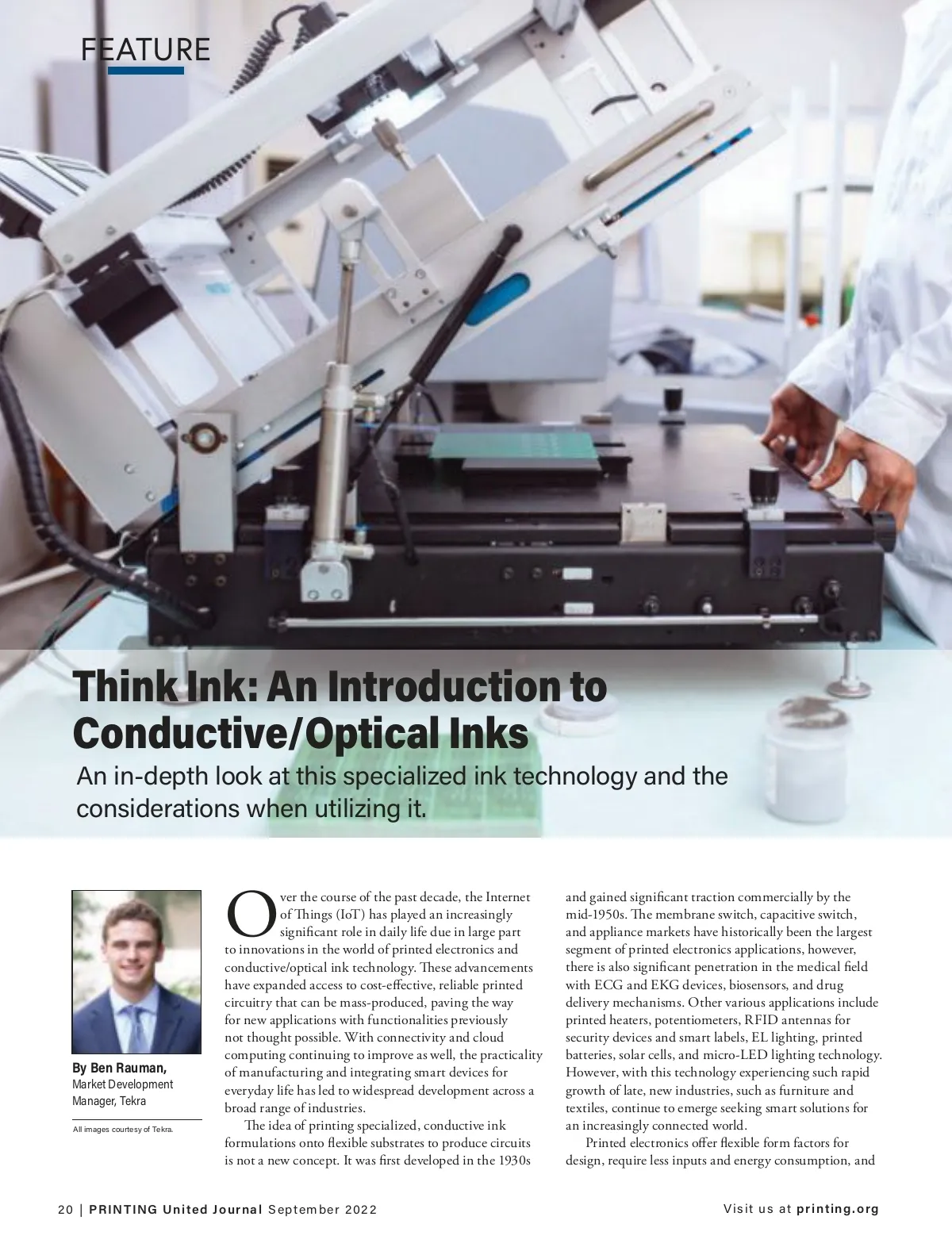 FEATURE

Think Ink: An Introduction to Conductive/Optical Inks

An in-depth look at this specialized ink technology and the considerations when utilizing it.

By Ben Rauman, Market Development Manager, Tekra

All images courtesy of Tekra.

Over the course of the past decade, the Internet of Things (IoT) has played an increasingly significant role in daily life due in large part to innovations in the world of printed electronics and conductive/optical ink technology. These advancements have expanded access to cost-effective, reliable printed circuitry that can be mass-produced, paving the way for new applications with functionalities previously not thought possible. With connectivity and cloud computing continuing to improve as well, the practicality of manufacturing and integrating smart devices for everyday life has led to widespread development across a broad range of industries.

The idea of printing specialized, conductive ink formulations onto flexible substrates to produce circuits is not a new concept. It was first developed in the 1930s and gained significant traction commercially by the mid-1950s. The membrane switch, capacitive switch, and appliance markets have historically been the largest segment of printed electronics applications, however, there is also significant penetration in the medical field with ECG and EKG devices, biosensors, and drug delivery mechanisms. Other various applications include printed heaters, potentiometers, RFID antennas for security devices and smart labels, EL lighting, printed batteries, solar cells, and micro-LED lighting technology. However, with this technology experiencing such rapid growth of late, new industries, such as furniture and textiles, continue to emerge seeking smart solutions for an increasingly connected world.

Printed electronics offer flexible form factors for design, require less inputs and energy consumption, and

20 | PRINTING United Journal September 2022

Visit us at printing.org